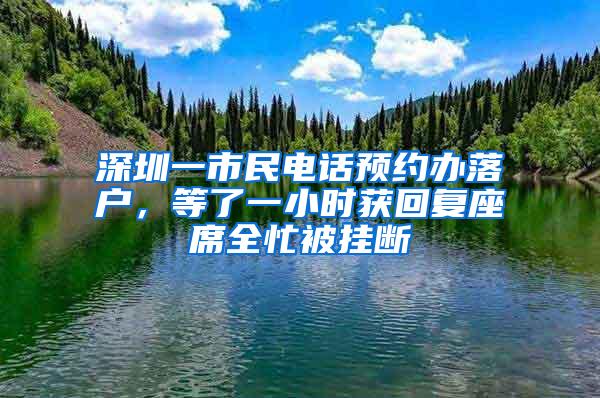 深圳一市民电话预约办落户，等了一小时获回复座席全忙被挂断